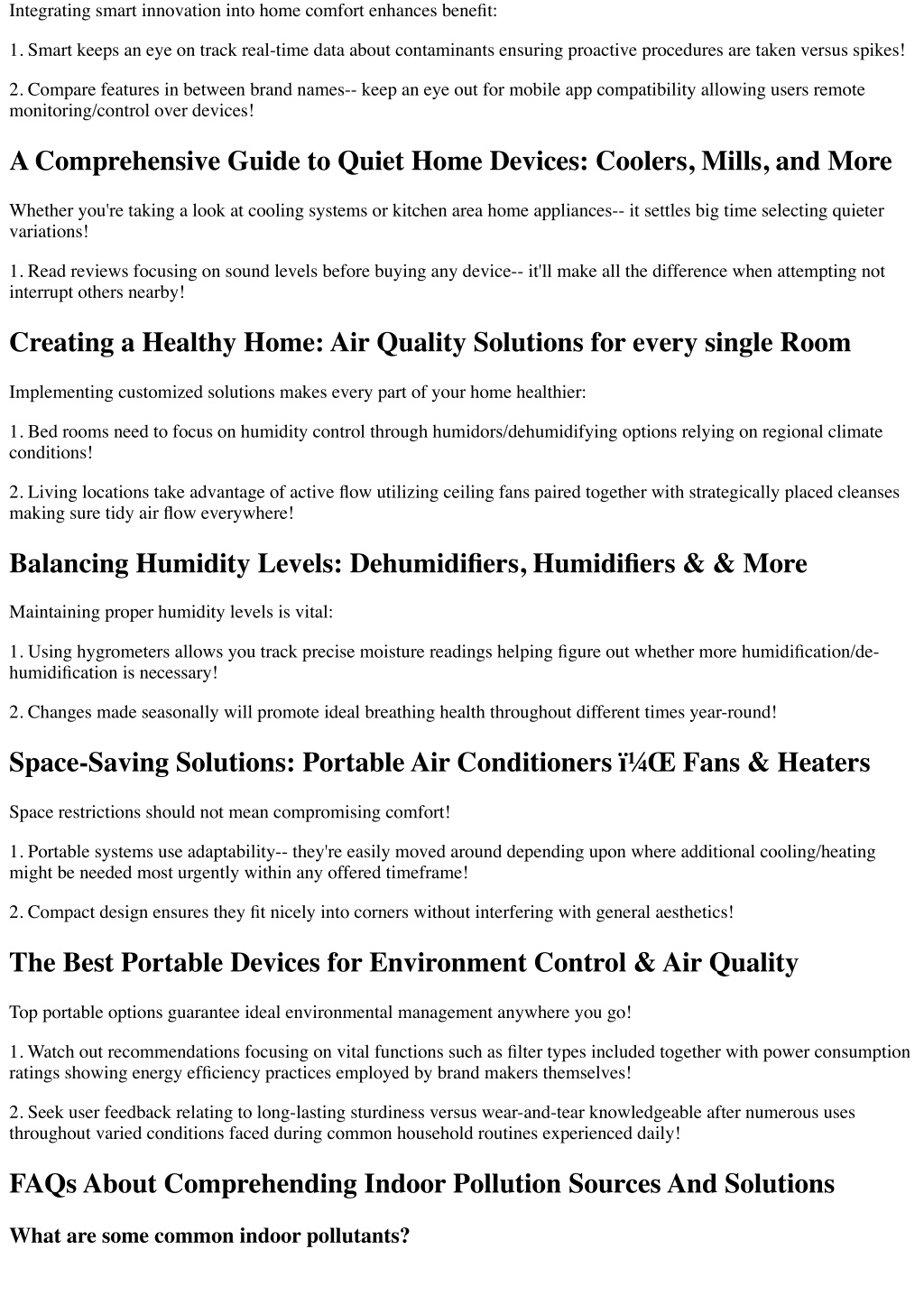 Integrating smart innovation into home comfort enhances benefit:

1. Smart keeps an eye on track real-time data about contaminants ensuring proactive procedures are taken versus spikes!

2. Compare features in between brand names-- keep an eye out for mobile app compatibility allowing users remote monitoring/control over devices!

A Comprehensive Guide to Quiet Home Devices: Coolers, Mills, and More

Whether you're taking a look at cooling systems or kitchen area home appliances-- it settles big time selecting quieter variations!

1. Read reviews focusing on sound levels before buying any device-- it'll make all the difference when attempting not interrupt others nearby!

Creating a Healthy Home: Air Quality Solutions for every single Room

Implementing customized solutions makes every part of your home healthier:

1. Bed rooms need to focus on humidity control through humidors/dehumidifying options relying on regional climate conditions!

2. Living locations take advantage of active flow utilizing ceiling fans paired together with strategically placed cleanses making sure tidy air flow everywhere!

Balancing Humidity Levels: Dehumidifiers, Humidifiers & & More

Maintaining proper humidity levels is vital:

1. Using hygrometers allows you track precise moisture readings helping figure out whether more humidification/de-humidification is necessary!

2. Changes made seasonally will promote ideal breathing health throughout different times year-round!

Space-Saving Solutions: Portable Air Conditioners ï¼Œ Fans & Heaters

Space restrictions should not mean compromising comfort!

1. Portable systems use adaptability-- they're easily moved around depending upon where additional cooling/heating might be needed most urgently within any offered timeframe!

2. Compact design ensures they fit nicely into corners without interfering with general aesthetics!

The Best Portable Devices for Environment Control & Air Quality

Top portable options guarantee ideal environmental management anywhere you go!

1. Watch out recommendations focusing on vital functions such as filter types included together with power consumption ratings showing energy efficiency practices employed by brand makers themselves!

2. Seek user feedback relating to long-lasting sturdiness versus wear-and-tear knowledgeable after numerous uses throughout varied conditions faced during common household routines experienced daily!

FAQs About Comprehending Indoor Pollution Sources And Solutions

What are some common indoor pollutants?